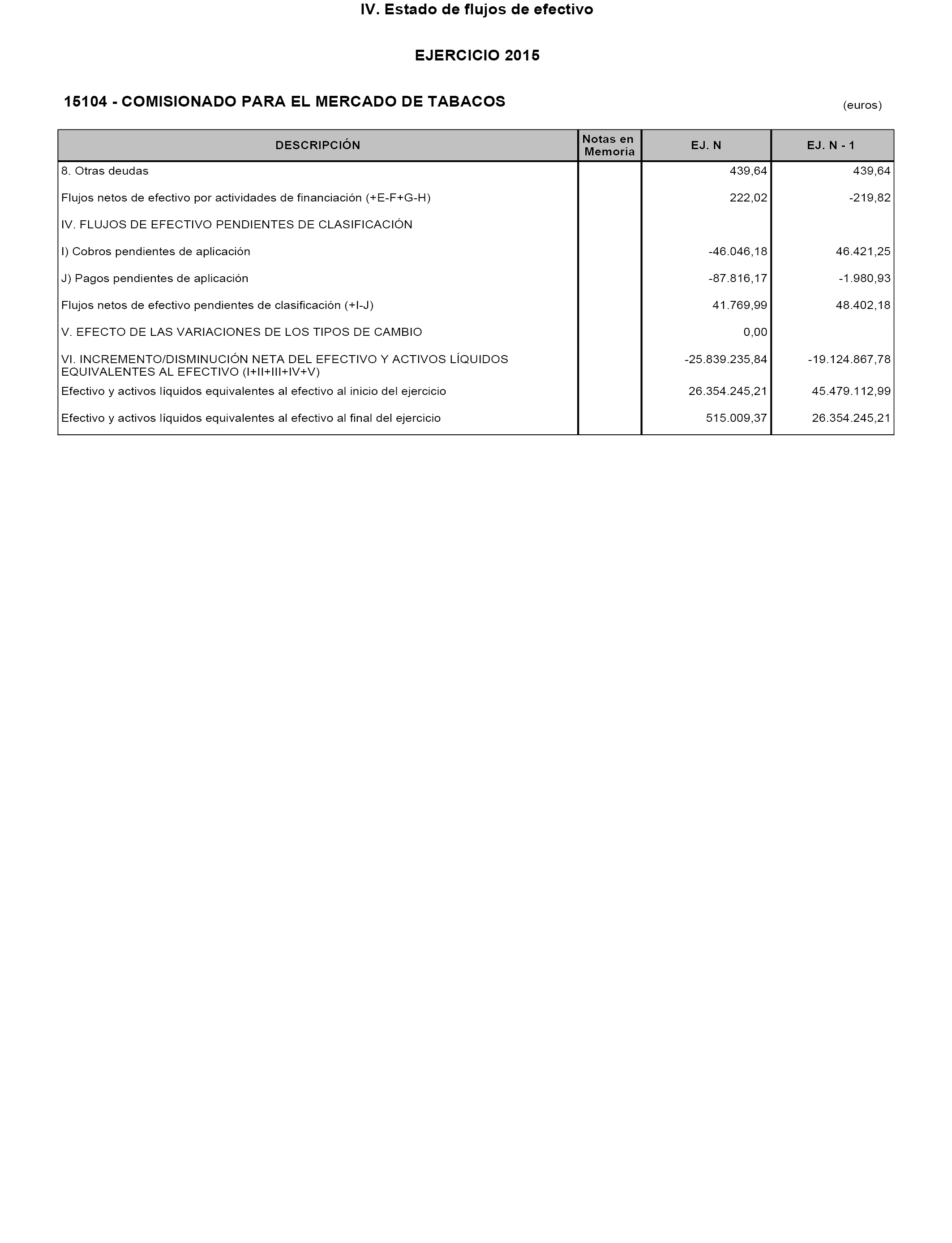 IV. Estado de flujos de efectivo

EJERCICIO 2015

15104 - COMISIONADO PARA EL MERCADO DE TABACOS

(euros)

| DESCRIPCIÓN | Notas en Memoria | EJ. N | EJ. N - 1 |
|---|---|---|---|
| 8. Otras deudas | | 439,64 | 439,64 |
| Flujos netos de efectivo por actividades de financiación (+E-F+G-H) | | 222,02 | -219,82 |
| IV. FLUJOS DE EFECTIVO PENDIENTES DE CLASIFICACIÓN | | | |
| I) Cobros pendientes de aplicación | | -46.046,18 | 46.421,25 |
| J) Pagos pendientes de aplicación | | -87.816,17 | -1.980,93 |
| Flujos netos de efectivo pendientes de clasificación (+I-J) | | 41.769,99 | 48.402,18 |
| V. EFECTO DE LAS VARIACIONES DE LOS TIPOS DE CAMBIO | | 0,00 | |
| VI. INCREMENTO/DISMINUCIÓN NETA DEL EFECTIVO Y ACTIVOS LÍQUIDOS EQUIVALENTES AL EFECTIVO (I+II+III+IV+V) | | -25.839.235,84 | -19.124.867,78 |
| Efectivo y activos líquidos equivalentes al efectivo al inicio del ejercicio | | 26.354.245,21 | 45.479.112,99 |
| Efectivo y activos líquidos equivalentes al efectivo al final del ejercicio | | 515.009,37 | 26.354.245,21 |